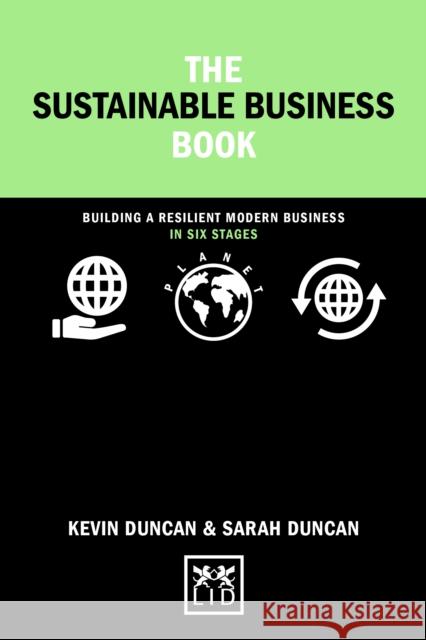 THE
SUSTAINABLE BUSINESS
BOOK

BUILDING A RESILIENT MODERN BUSINESS
IN SIX STAGES

PLANET

KEVIN DUNCAN & SARAH DUNCAN

LID